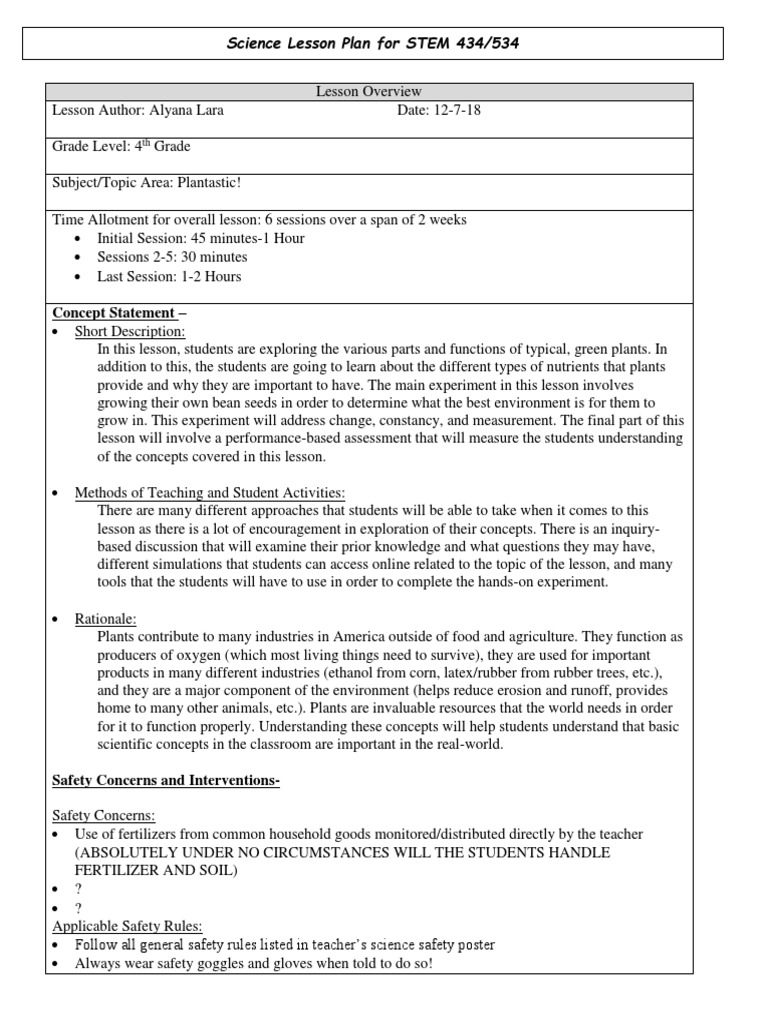 Science Lesson Plan for STEM 434/534

Lesson Overview

Lesson Author: Alyana Lara    Date: 12-7-18

Grade Level: 4$^{th}$ Grade

Subject/Topic Area: Plantastic!

Time Allotment for overall lesson: 6 sessions over a span of 2 weeks
• Initial Session: 45 minutes-1 Hour
• Sessions 2-5: 30 minutes
• Last Session: 1-2 Hours

Concept Statement –
• Short Description:
In this lesson, students are exploring the various parts and functions of typical, green plants. In addition to this, the students are going to learn about the different types of nutrients that plants provide and why they are important to have. The main experiment in this lesson involves growing their own bean seeds in order to determine what the best environment is for them to grow in. This experiment will address change, constancy, and measurement. The final part of this lesson will involve a performance-based assessment that will measure the students understanding of the concepts covered in this lesson.

• Methods of Teaching and Student Activities:
There are many different approaches that students will be able to take when it comes to this lesson as there is a lot of encouragement in exploration of their concepts. There is an inquiry-based discussion that will examine their prior knowledge and what questions they may have, different simulations that students can access online related to the topic of the lesson, and many tools that the students will have to use in order to complete the hands-on experiment.

• Rationale:
Plants contribute to many industries in America outside of food and agriculture. They function as producers of oxygen (which most living things need to survive), they are used for important products in many different industries (ethanol from corn, latex/rubber from rubber trees, etc.), and they are a major component of the environment (helps reduce erosion and runoff, provides home to many other animals, etc.). Plants are invaluable resources that the world needs in order for it to function properly. Understanding these concepts will help students understand that basic scientific concepts in the classroom are important in the real-world.

Safety Concerns and Interventions-

Safety Concerns:
• Use of fertilizers from common household goods monitored/distributed directly by the teacher (ABSOLUTELY UNDER NO CIRCUMSTANCES WILL THE STUDENTS HANDLE FERTILIZER AND SOIL)
• ?
• ?
Applicable Safety Rules:
• Follow all general safety rules listed in teacher's science safety poster
• Always wear safety goggles and gloves when told to do so!